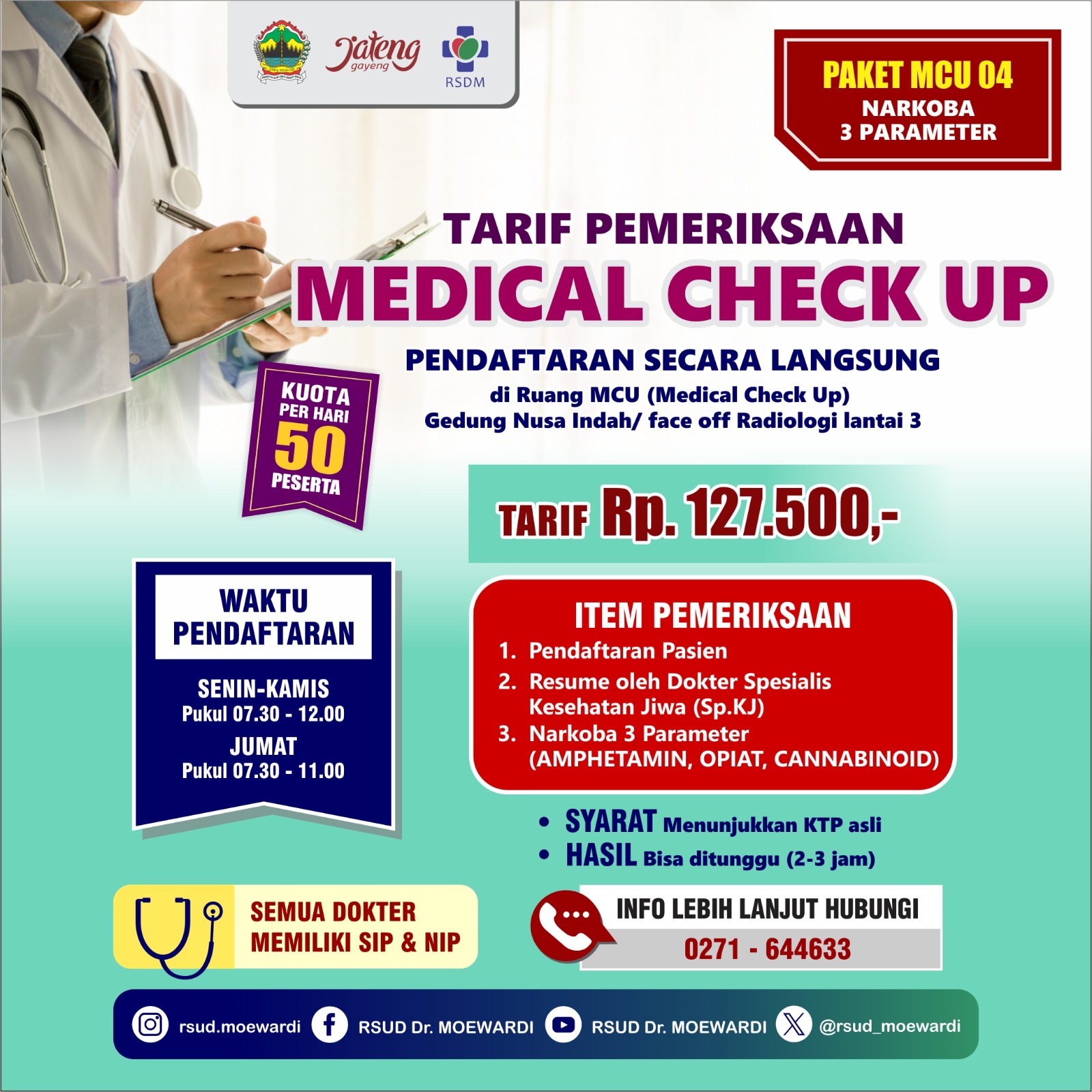 Jateng gayeng

RSDM

PAKET MCU 04
NARKOBA
3 PARAMETER

TARIF PEMERIKSAAN
MEDICAL CHECK UP

PENDAFTARAN SECARA LANGSUNG
di Ruang MCU (Medical Check Up)
Gedung Nusa Indah/ face off Radiologi lantai 3

KUOTA PER HARI
50
PESERTA

TARIF Rp. 127.500,-

WAKTU PENDAFTARAN

SENIN-KAMIS
Pukul 07.30 - 12.00
JUMAT
Pukul 07.30 - 11.00

ITEM PEMERIKSAAN
1. Pendaftaran Pasien
2. Resume oleh Dokter Spesialis Kesehatan Jiwa (Sp.KJ)
3. Narkoba 3 Parameter (AMPHETAMIN, OPIAT, CANNABINOID)

• SYARAT Menunjukkan KTP asli
• HASIL Bisa ditunggu (2-3 jam)

SEMUA DOKTER MEMILIKI SIP & NIP

INFO LEBIH LANJUT HUBUNGI
0271 - 644633

rsud.moewardi RSUD Dr. MOEWARDI RSUD Dr. MOEWARDI @rsud_moewardi